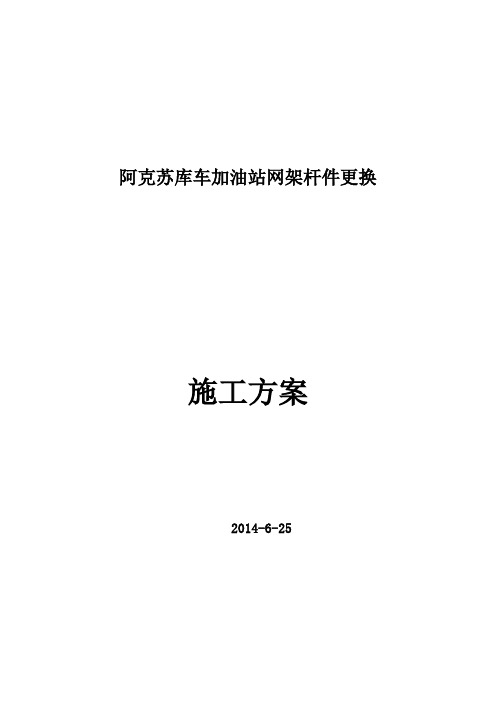 阿克苏库车加油站网架杆件更换

施工方案

2014-6-25